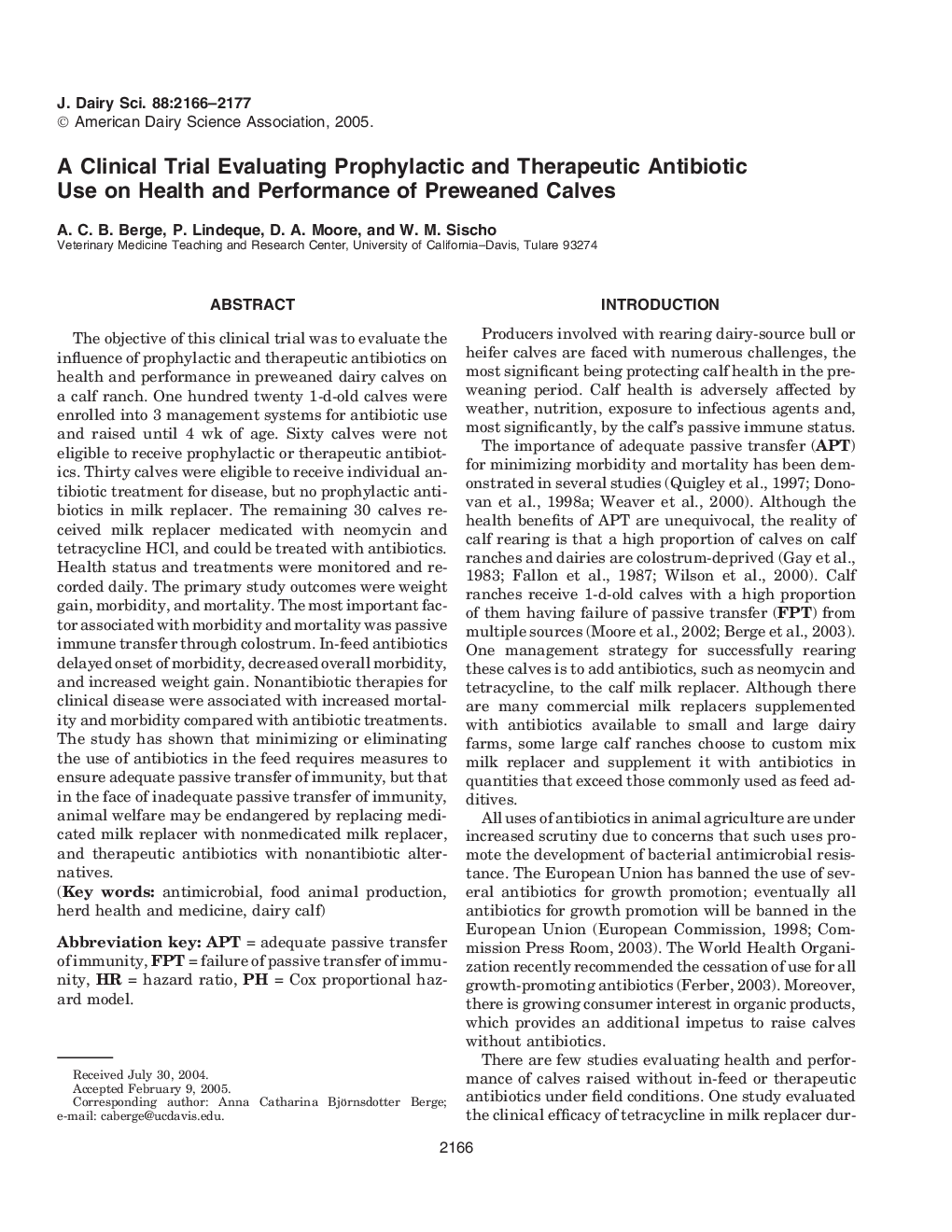 J. Dairy Sci. 88:2166–2177
© American Dairy Science Association, 2005.

A Clinical Trial Evaluating Prophylactic and Therapeutic Antibiotic Use on Health and Performance of Preweaned Calves

A. C. B. Berge, P. Lindeque, D. A. Moore, and W. M. Sischo
Veterinary Medicine Teaching and Research Center, University of California–Davis, Tulare 93274

ABSTRACT

The objective of this clinical trial was to evaluate the influence of prophylactic and therapeutic antibiotics on health and performance in preweaned dairy calves on a calf ranch. One hundred twenty 1-d-old calves were enrolled into 3 management systems for antibiotic use and raised until 4 wk of age. Sixty calves were not eligible to receive prophylactic or therapeutic antibiotics. Thirty calves were eligible to receive individual antibiotic treatment for disease, but no prophylactic antibiotics in milk replacer. The remaining 30 calves received milk replacer medicated with neomycin and tetracycline HCl, and could be treated with antibiotics. Health status and treatments were monitored and recorded daily. The primary study outcomes were weight gain, morbidity, and mortality. The most important factor associated with morbidity and mortality was passive immune transfer through colostrum. In-feed antibiotics delayed onset of morbidity, decreased overall morbidity, and increased weight gain. Nonantibiotic therapies for clinical disease were associated with increased mortality and morbidity compared with antibiotic treatments. The study has shown that minimizing or eliminating the use of antibiotics in the feed requires measures to ensure adequate passive transfer of immunity, but that in the face of inadequate passive transfer of immunity, animal welfare may be endangered by replacing medicated milk replacer with nonmedicated milk replacer, and therapeutic antibiotics with nonantibiotic alternatives.
(Key words: antimicrobial, food animal production, herd health and medicine, dairy calf)

Abbreviation key: APT = adequate passive transfer of immunity, FPT = failure of passive transfer of immunity, HR = hazard ratio, PH = Cox proportional hazard model.

Received July 30, 2004.
Accepted February 9, 2005.
Corresponding author: Anna Catharina Björnsdotter Berge; e-mail: caberge@ucdavis.edu.

INTRODUCTION

Producers involved with rearing dairy-source bull or heifer calves are faced with numerous challenges, the most significant being protecting calf health in the preweaning period. Calf health is adversely affected by weather, nutrition, exposure to infectious agents and, most significantly, by the calf's passive immune status.

The importance of adequate passive transfer (APT) for minimizing morbidity and mortality has been demonstrated in several studies (Quigley et al., 1997; Donovan et al., 1998a; Weaver et al., 2000). Although the health benefits of APT are unequivocal, the reality of calf rearing is that a high proportion of calves on calf ranches and dairies are colostrum-deprived (Gay et al., 1983; Fallon et al., 1987; Wilson et al., 2000). Calf ranches receive 1-d-old calves with a high proportion of them having failure of passive transfer (FPT) from multiple sources (Moore et al., 2002; Berge et al., 2003). One management strategy for successfully rearing these calves is to add antibiotics, such as neomycin and tetracycline, to the calf milk replacer. Although there are many commercial milk replacers supplemented with antibiotics available to small and large dairy farms, some large calf ranches choose to custom mix milk replacer and supplement it with antibiotics in quantities that exceed those commonly used as feed additives.

All uses of antibiotics in animal agriculture are under increased scrutiny due to concerns that such uses promote the development of bacterial antimicrobial resistance. The European Union has banned the use of several antibiotics for growth promotion; eventually all antibiotics for growth promotion will be banned in the European Union (European Commission, 1998; Commission Press Room, 2003). The World Health Organization recently recommended the cessation of use for all growth-promoting antibiotics (Ferber, 2003). Moreover, there is growing consumer interest in organic products, which provides an additional impetus to raise calves without antibiotics.

There are few studies evaluating health and performance of calves raised without in-feed or therapeutic antibiotics under field conditions. One study evaluated the clinical efficacy of tetracycline in milk replacer dur-

2166